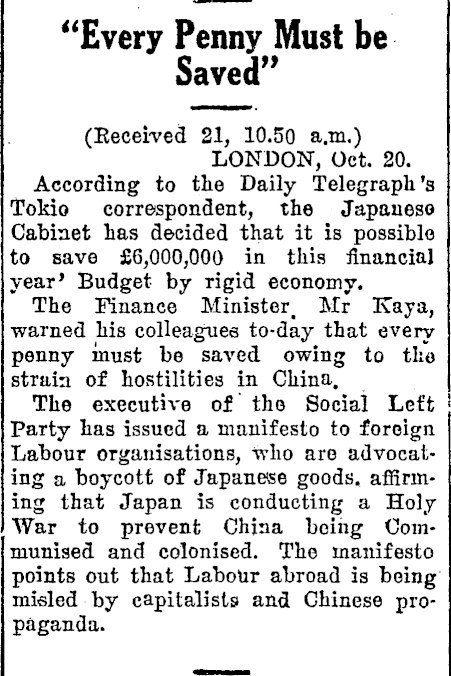 "Every Penny Must be Saved"

(Received 21, 10.50 a.m.)
LONDON, Oct. 20.

According to the Daily Telegraph's Tokio correspondent, the Japanese Cabinet has decided that it is possible to save £6,000,000 in this financial year' Budget by rigid economy.

The Finance Minister, Mr Kaya, warned his colleagues to-day that every penny must be saved owing to the strain of hostilities in China.

The executive of the Social Left Party has issued a manifesto to foreign Labour organisations, who are advocating a boycott of Japanese goods, affirming that Japan is conducting a Holy War to prevent China being Communised and colonised. The manifesto points out that Labour abroad is being misled by capitalists and Chinese propaganda.